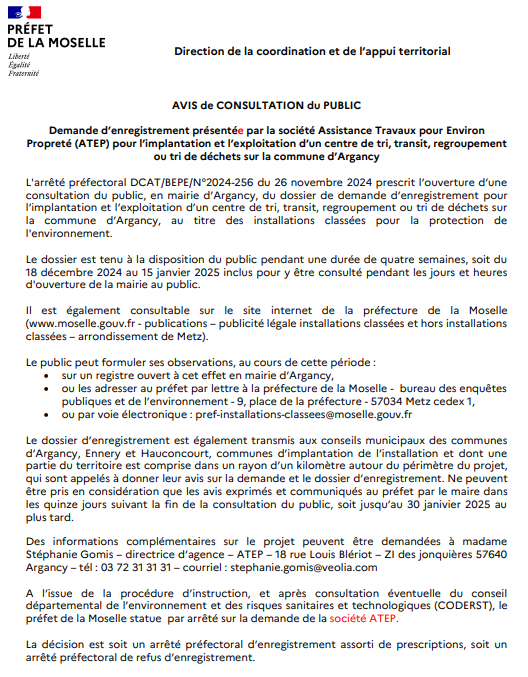 PRÉFET
DE LA MOSELLE
Liberté
Égalité
Fraternité

Direction de la coordination et de l'appui territorial

AVIS de CONSULTATION du PUBLIC

Demande d'enregistrement présentée par la société Assistance Travaux pour Environ Propreté (ATEP) pour l'implantation et l'exploitation d'un centre de tri, transit, regroupement ou tri de déchets sur la commune d'Argancy

L'arrêté préfectoral DCAT/BEPE/N°2024-256 du 26 novembre 2024 prescrit l'ouverture d'une consultation du public, en mairie d'Argancy, du dossier de demande d'enregistrement pour l'implantation et l'exploitation d'un centre de tri, transit, regroupement ou tri de déchets sur la commune d'Argancy, au titre des installations classées pour la protection de l'environnement.

Le dossier est tenu à la disposition du public pendant une durée de quatre semaines, soit du 18 décembre 2024 au 15 janvier 2025 inclus pour y être consulté pendant les jours et heures d'ouverture de la mairie au public.

Il est également consultable sur le site internet de la préfecture de la Moselle (www.moselle.gouv.fr - publications – publicité légale installations classées et hors installations classées – arrondissement de Metz).

Le public peut formuler ses observations, au cours de cette période :
• sur un registre ouvert à cet effet en mairie d'Argancy,
• ou les adresser au préfet par lettre à la préfecture de la Moselle - bureau des enquêtes publiques et de l'environnement - 9, place de la préfecture - 57034 Metz cedex 1,
• ou par voie électronique : pref-installations-classees@moselle.gouv.fr

Le dossier d'enregistrement est également transmis aux conseils municipaux des communes d'Argancy, Ennery et Hauconcourt, communes d'implantation de l'installation et dont une partie du territoire est comprise dans un rayon d'un kilomètre autour du périmètre du projet, qui sont appelés à donner leur avis sur la demande et le dossier d'enregistrement. Ne peuvent être pris en considération que les avis exprimés et communiqués au préfet par le maire dans les quinze jours suivant la fin de la consultation du public, soit jusqu'au 30 janivier 2025 au plus tard.

Des informations complémentaires sur le projet peuvent être demandées à madame Stéphanie Gomis – directrice d'agence – ATEP – 18 rue Louis Blériot – ZI des jonquières 57640 Argancy – tél : 03 72 31 31 31 – courriel : stephanie.gomis@veolia.com

A l'issue de la procédure d'instruction, et après consultation éventuelle du conseil départemental de l'environnement et des risques sanitaires et technologiques (CODERST), le préfet de la Moselle statue par arrêté sur la demande de la société ATEP.

La décision est soit un arrêté préfectoral d'enregistrement assorti de prescriptions, soit un arrêté préfectoral de refus d'enregistrement.